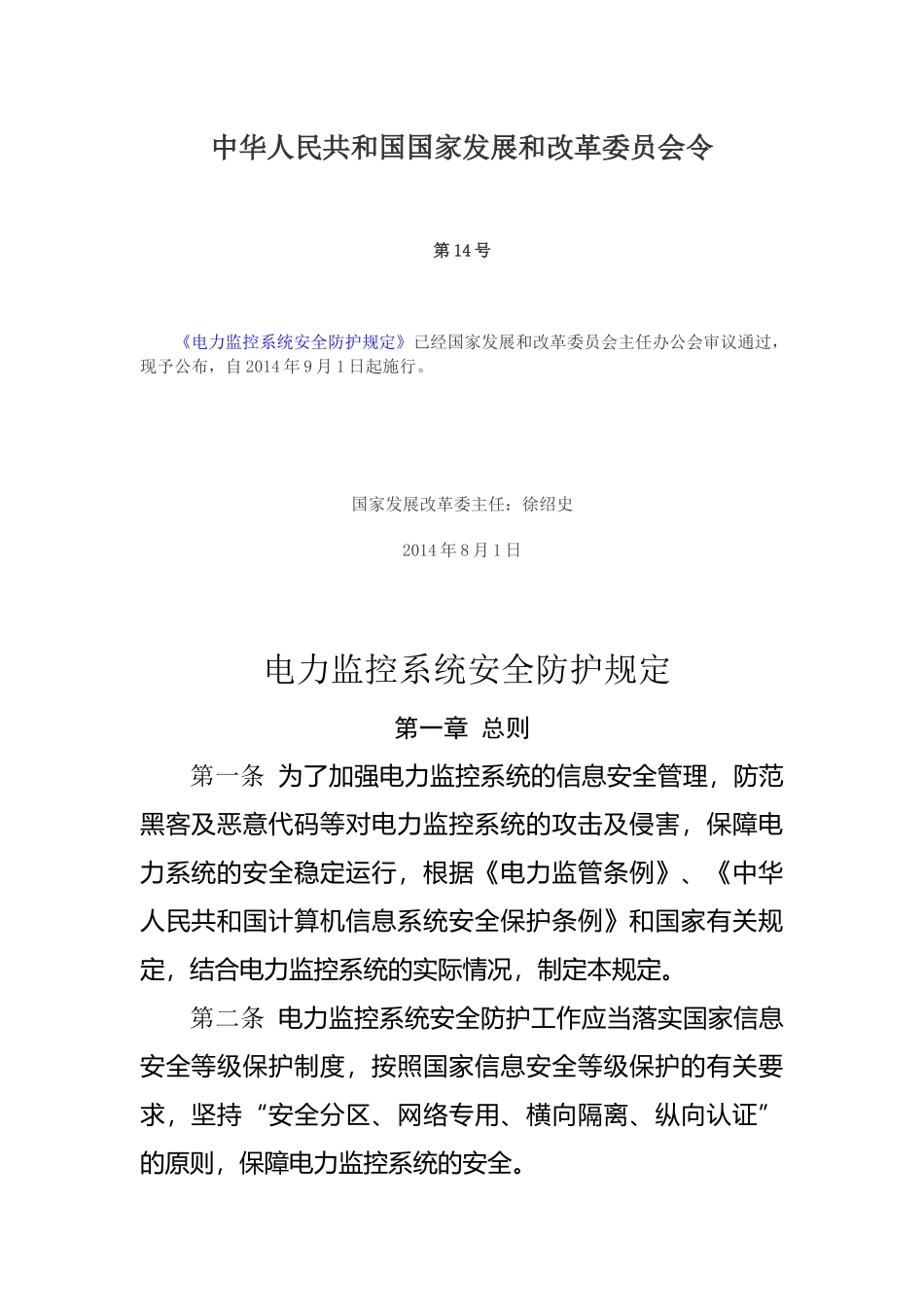 中华人民共和国国家发展和改革委员会令

第14号

《电力监控系统安全防护规定》已经国家发展和改革委员会主任办公会审议通过，现予公布，自2014年9月1日起施行。

国家发展改革委主任：徐绍史

2014年8月1日

电力监控系统安全防护规定

第一章 总则

第一条 为了加强电力监控系统的信息安全管理，防范黑客及恶意代码等对电力监控系统的攻击及侵害，保障电力系统的安全稳定运行，根据《电力监管条例》、《中华人民共和国计算机信息系统安全保护条例》和国家有关规定，结合电力监控系统的实际情况，制定本规定。

第二条 电力监控系统安全防护工作应当落实国家信息安全等级保护制度，按照国家信息安全等级保护的有关要求，坚持“安全分区、网络专用、横向隔离、纵向认证”的原则，保障电力监控系统的安全。